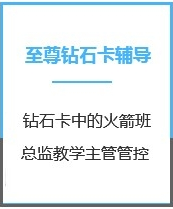 至尊钻石卡辅导

钻石卡中的火箭班

总监教学主管管控